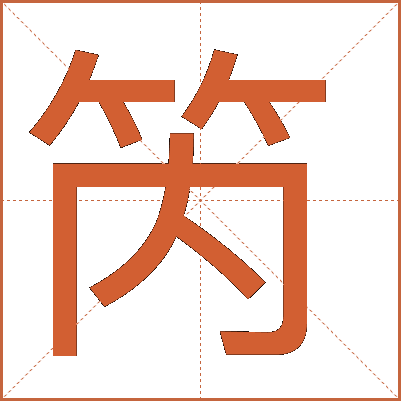 笍